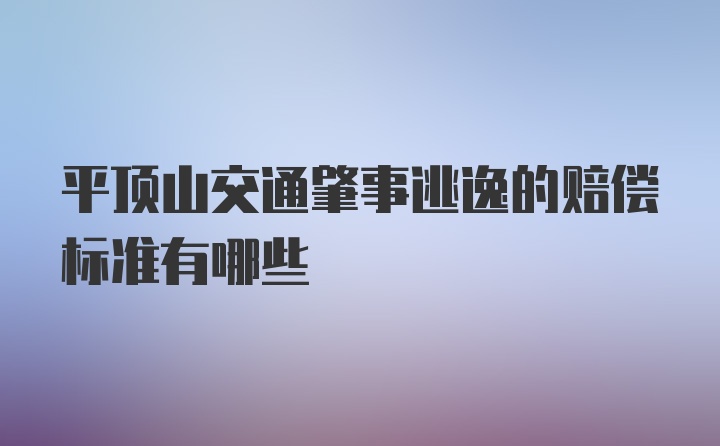 平顶山交通肇事逃逸的赔偿标准有哪些